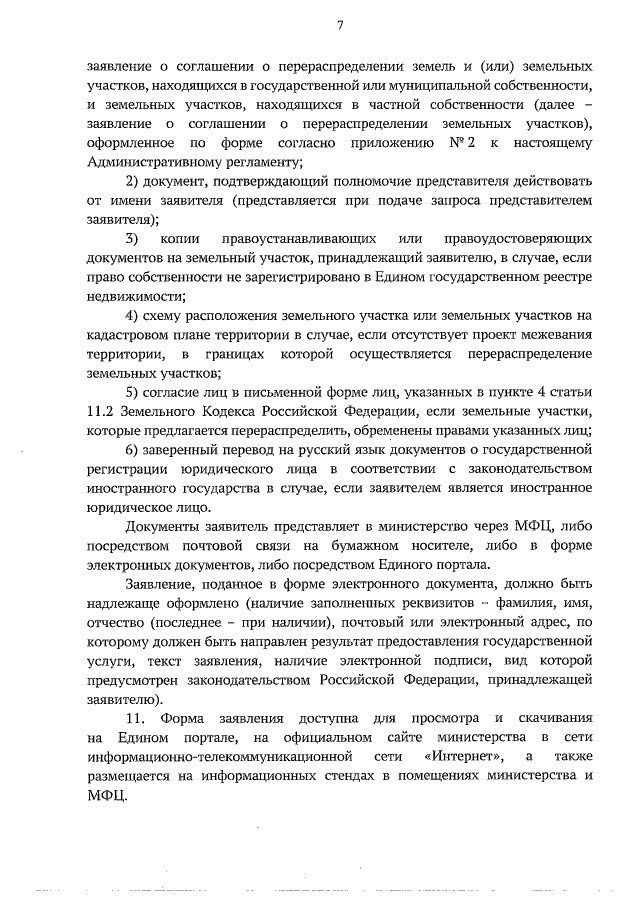 7

заявление о соглашении о перераспределении земель и (или) земельных участков, находящихся в государственной или муниципальной собственности, и земельных участков, находящихся в частной собственности (далее – заявление о соглашении о перераспределении земельных участков), оформленное по форме согласно приложению № 2 к настоящему Административному регламенту;

2) документ, подтверждающий полномочие представителя действовать от имени заявителя (представляется при подаче запроса представителем заявителя);

3) копии правоустанавливающих или правоудостоверяющих документов на земельный участок, принадлежащий заявителю, в случае, если право собственности не зарегистрировано в Едином государственном реестре недвижимости;

4) схему расположения земельного участка или земельных участков на кадастровом плане территории в случае, если отсутствует проект межевания территории, в границах которой осуществляется перераспределение земельных участков;

5) согласие лиц в письменной форме лиц, указанных в пункте 4 статьи 11.2 Земельного Кодекса Российской Федерации, если земельные участки, которые предлагается перераспределить, обременены правами указанных лиц;

6) заверенный перевод на русский язык документов о государственной регистрации юридического лица в соответствии с законодательством иностранного государства в случае, если заявителем является иностранное юридическое лицо.

Документы заявитель представляет в министерство через МФЦ, либо посредством почтовой связи на бумажном носителе, либо в форме электронных документов, либо посредством Единого портала.

Заявление, поданное в форме электронного документа, должно быть надлежаще оформлено (наличие заполненных реквизитов – фамилия, имя, отчество (последнее – при наличии), почтовый или электронный адрес, по которому должен быть направлен результат предоставления государственной услуги, текст заявления, наличие электронной подписи, вид которой предусмотрен законодательством Российской Федерации, принадлежащей заявителю).

11. Форма заявления доступна для просмотра и скачивания на Едином портале, на официальном сайте министерства в сети информационно-телекоммуникационной сети «Интернет», а также размещается на информационных стендах в помещениях министерства и МФЦ.